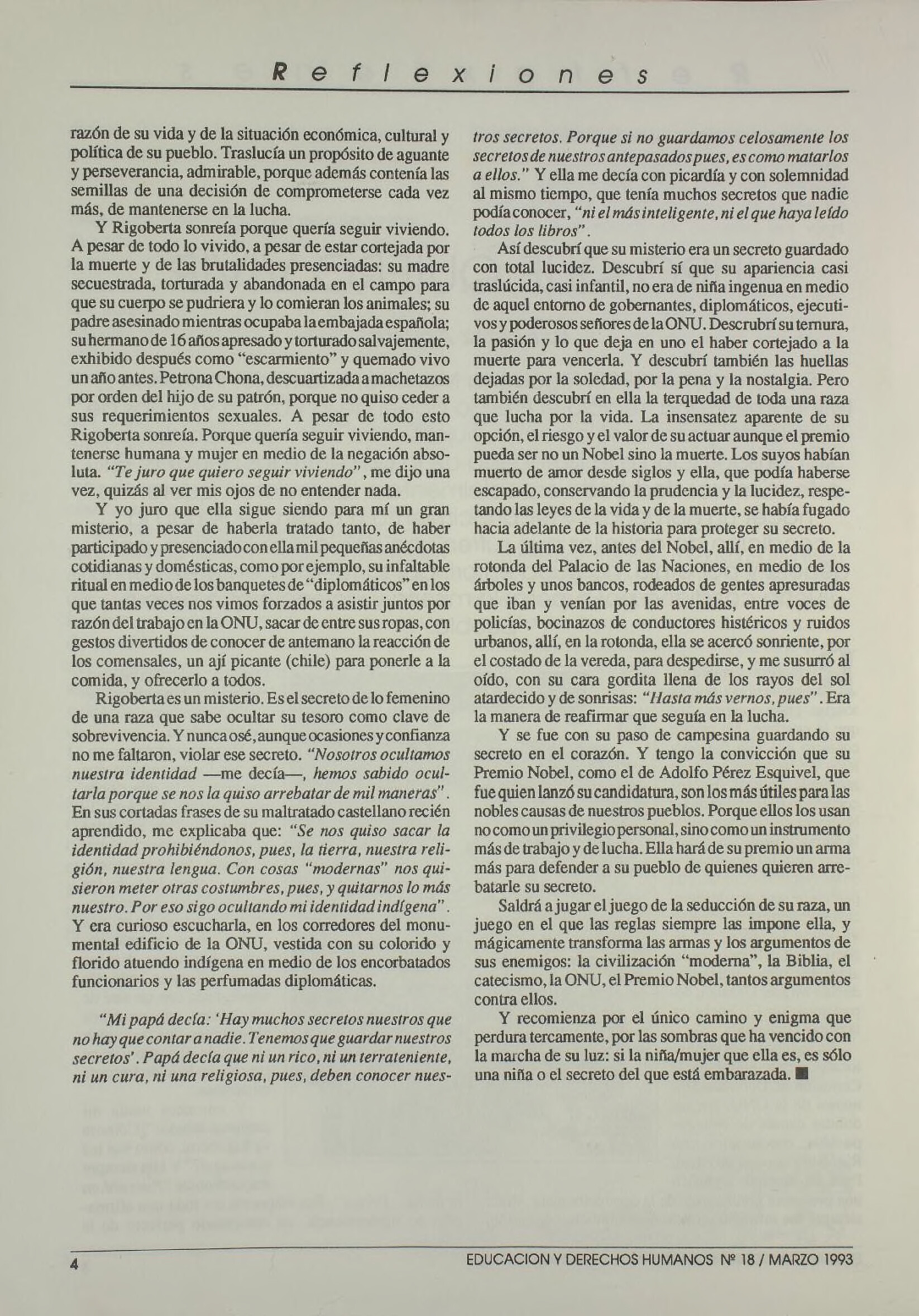 Reflexiones

razón de su vida y de la situación económica, cultural y política de su pueblo. Traslucía un propósito de aguante y perseverancia, admirable, porque además contenía las semillas de una decisión de comprometerse cada vez más, de mantenerse en la lucha.

Y Rigoberta sonreía porque quería seguir viviendo. A pesar de todo lo vivido, a pesar de estar cortejada por la muerte y de las brutalidades presenciadas: su madre secuestrada, torturada y abandonada en el campo para que su cuerpo se pudriera y lo comieran los animales; su padre asesinado mientras ocupaba la embajada española; su hermano de 16 años apresado y torturado salvajemente, exhibido después como "escarmiento" y quemado vivo un año antes. Petrona Chona, descuartizada a machetazos por orden del hijo de su patrón, porque no quiso ceder a sus requerimientos sexuales. A pesar de todo esto Rigoberta sonreía. Porque quería seguir viviendo, mantenerse humana y mujer en medio de la negación absoluta. "Te juro que quiero seguir viviendo", me dijo una vez, quizás al ver mis ojos de no entender nada.

Y yo juro que ella sigue siendo para mí un gran misterio, a pesar de haberla tratado tanto, de haber participado y presenciado con ella mil pequeñas anécdotas cotidianas y domésticas, como por ejemplo, su infaltable ritual en medio de los banquetes de "diplomáticos" en los que tantas veces nos vimos forzados a asistir juntos por razón del trabajo en la ONU, sacar de entre sus ropas, con gestos divertidos de conocer de antemano la reacción de los comensales, un ají picante (chile) para ponerle a la comida, y ofrecerlo a todos.

Rigoberta es un misterio. Es el secreto de lo femenino de una raza que sabe ocultar su tesoro como clave de sobrevivencia. Y nunca osé, aunque ocasiones y confianza no me faltaron, violar ese secreto. "Nosotros ocultamos nuestra identidad —me decía—, hemos sabido ocultarla porque se nos la quiso arrebatar de mil maneras". En sus cortadas frases de su maltratado castellano recién aprendido, me explicaba que: "Se nos quiso sacar la identidad prohibiéndonos, pues, la tierra, nuestra religión, nuestra lengua. Con cosas "modernas" nos quisieron meter otras costumbres, pues, y quitarnos lo más nuestro. Por eso sigo ocultando mi identidad indígena". Y era curioso escucharla, en los corredores del monumental edificio de la ONU, vestida con su colorido y florido atuendo indígena en medio de los encorbatados funcionarios y las perfumadas diplomáticas.

"Mi papá decía: 'Hay muchos secretos nuestros que no hay que contar a nadie. Tenemos que guardar nuestros secretos'. Papá decía que ni un rico, ni un terrateniente, ni un cura, ni una religiosa, pues, deben conocer nuestros secretos. Porque si no guardamos celosamente los secretos de nuestros antepasados pues, es como matarlos a ellos." Y ella me decía con picardía y con solemnidad al mismo tiempo, que tenía muchos secretos que nadie podía conocer, "ni el más inteligente, ni el que haya leído todos los libros".

Así descubrí que su misterio era un secreto guardado con total lucidez. Descubrí sí que su apariencia casi traslúcida, casi infantil, no era de niña ingenua en medio de aquel entorno de gobernantes, diplomáticos, ejecutivos y poderosos señores de la ONU. Descrubrí su ternura, la pasión y lo que deja en uno el haber cortejado a la muerte para vencerla. Y descubrí también las huellas dejadas por la soledad, por la pena y la nostalgia. Pero también descubrí en ella la terquedad de toda una raza que lucha por la vida. La insensatez aparente de su opción, el riesgo y el valor de su actuar aunque el premio pueda ser no un Nobel sino la muerte. Los suyos habían muerto de amor desde siglos y ella, que podía haberse escapado, conservando la prudencia y la lucidez, respetando las leyes de la vida y de la muerte, se había fugado hacia adelante de la historia para proteger su secreto.

La última vez, antes del Nobel, allí, en medio de la rotonda del Palacio de las Naciones, en medio de los árboles y unos bancos, rodeados de gentes apresuradas que iban y venían por las avenidas, entre voces de policías, bocinazos de conductores histéricos y ruidos urbanos, allí, en la rotonda, ella se acercó sonriente, por el costado de la vereda, para despedirse, y me susurró al oído, con su cara gordita llena de los rayos del sol atardecido y de sonrisas: "Hasta más vernos, pues". Era la manera de reafirmar que seguía en la lucha.

Y se fue con su paso de campesina guardando su secreto en el corazón. Y tengo la convicción que su Premio Nobel, como el de Adolfo Pérez Esquivel, que fue quien lanzó su candidatura, son los más útiles para las nobles causas de nuestros pueblos. Porque ellos los usan no como un privilegio personal, sino como un instrumento más de trabajo y de lucha. Ella hará de su premio un arma más para defender a su pueblo de quienes quieren arrebatarle su secreto.

Saldrá a jugar el juego de la seducción de su raza, un juego en el que las reglas siempre las impone ella, y mágicamente transforma las armas y los argumentos de sus enemigos: la civilización "moderna", la Biblia, el catecismo, la ONU, el Premio Nobel, tantos argumentos contra ellos.

Y recomienza por el único camino y enigma que perdura tercamente, por las sombras que ha vencido con la marcha de su luz: si la niña/mujer que ella es, es sólo una niña o el secreto del que está embarazada. ■

4

EDUCACION Y DERECHOS HUMANOS Nº 18 / MARZO 1993